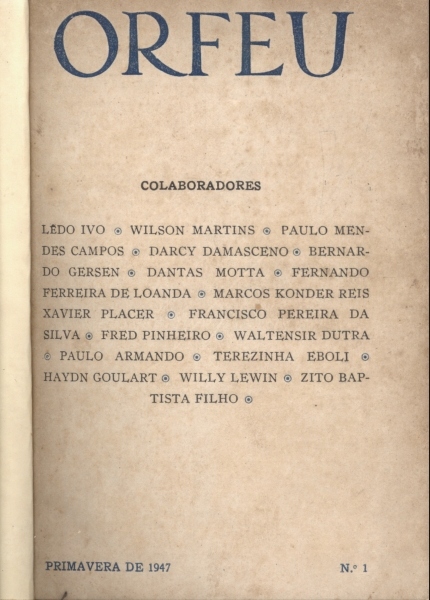 ORFEU

COLABORADORES

LÊDO IVO ⊙ WILSON MARTINS ⊙ PAULO MENDES CAMPOS ⊙ DARCY DAMASCENO ⊙ BERNARDO GERSEN ⊙ DANTAS MOTTA ⊙ FERNANDO FERREIRA DE LOANDA ⊙ MARCOS KONDER REIS XAVIER PLACER ⊙ FRANCISCO PEREIRA DA SILVA ⊙ FRED PINHEIRO ⊙ WALTENSIR DUTRA ⊙ PAULO ARMANDO ⊙ TEREZINHA EBOLI ⊙ HAYDN GOULART ⊙ WILLY LEWIN ⊙ ZITO BAPTISTA FILHO ⊙

PRIMAVERA DE 1947

N.º 1